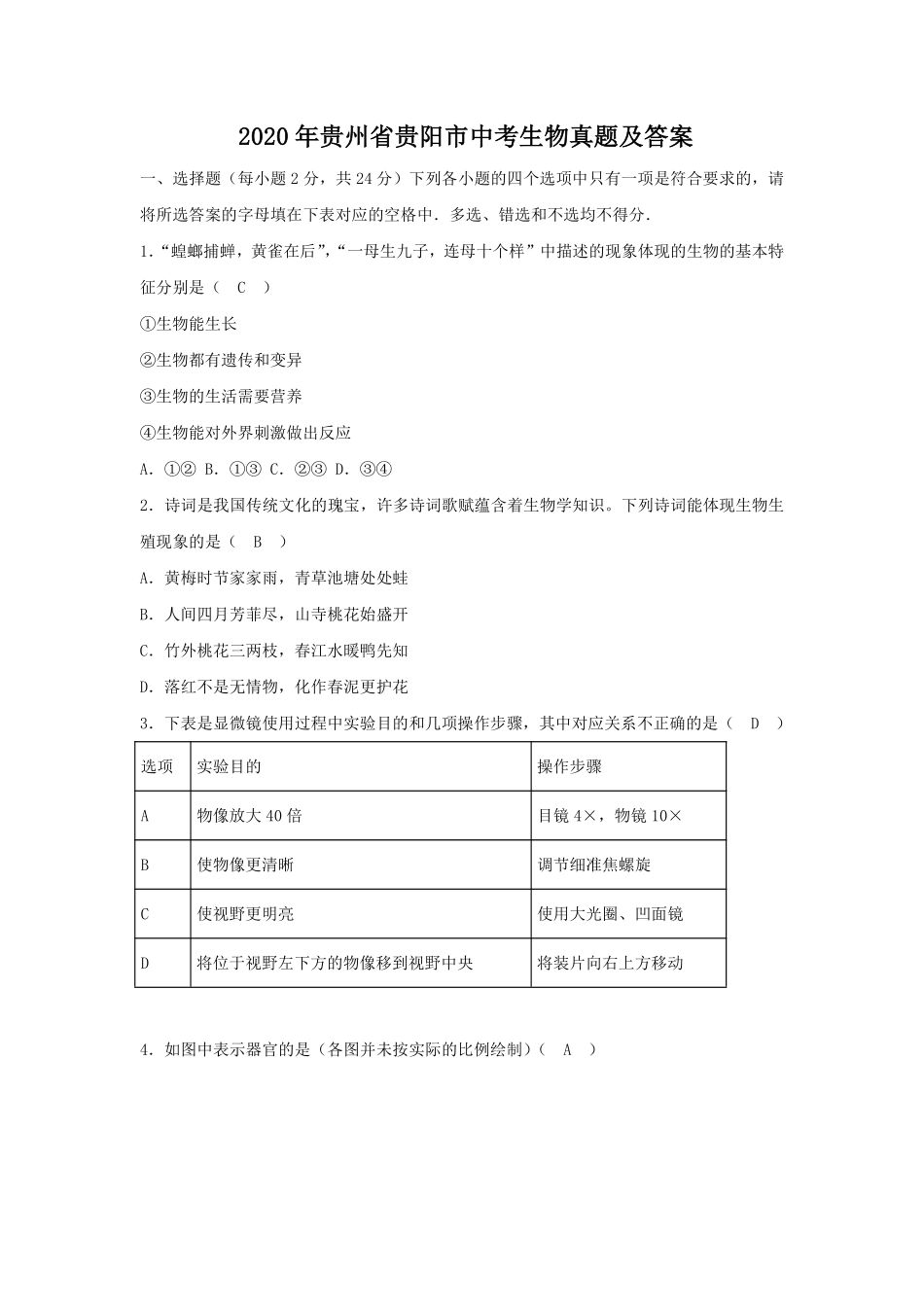 2020年贵州省贵阳市中考生物真题及答案

一、选择题（每小题2分，共24分）下列各小题的四个选项中只有一项是符合要求的，请将所选答案的字母填在下表对应的空格中．多选、错选和不选均不得分．

1．“螳螂捕蝉，黄雀在后”，“一母生九子，连母十个样”中描述的现象体现的生物的基本特征分别是（　C　）

①生物能生长

②生物都有遗传和变异

③生物的生活需要营养

④生物能对外界刺激做出反应

A．①② B．①③ C．②③ D．③④

2．诗词是我国传统文化的瑰宝，许多诗词歌赋蕴含着生物学知识。下列诗词能体现生物生殖现象的是（　B　）

A．黄梅时节家家雨，青草池塘处处蛙

B．人间四月芳菲尽，山寺桃花始盛开

C．竹外桃花三两枝，春江水暖鸭先知

D．落红不是无情物，化作春泥更护花

3．下表是显微镜使用过程中实验目的和几项操作步骤，其中对应关系不正确的是（　D　）

| 选项 | 实验目的 | 操作步骤 |
|---|---|---|
| A | 物像放大40倍 | 目镜4×，物镜10× |
| B | 使物像更清晰 | 调节细准焦螺旋 |
| C | 使视野更明亮 | 使用大光圈、凹面镜 |
| D | 将位于视野左下方的物像移到视野中央 | 将装片向右上方移动 |

4．如图中表示器官的是（各图并未按实际的比例绘制）（　A　）